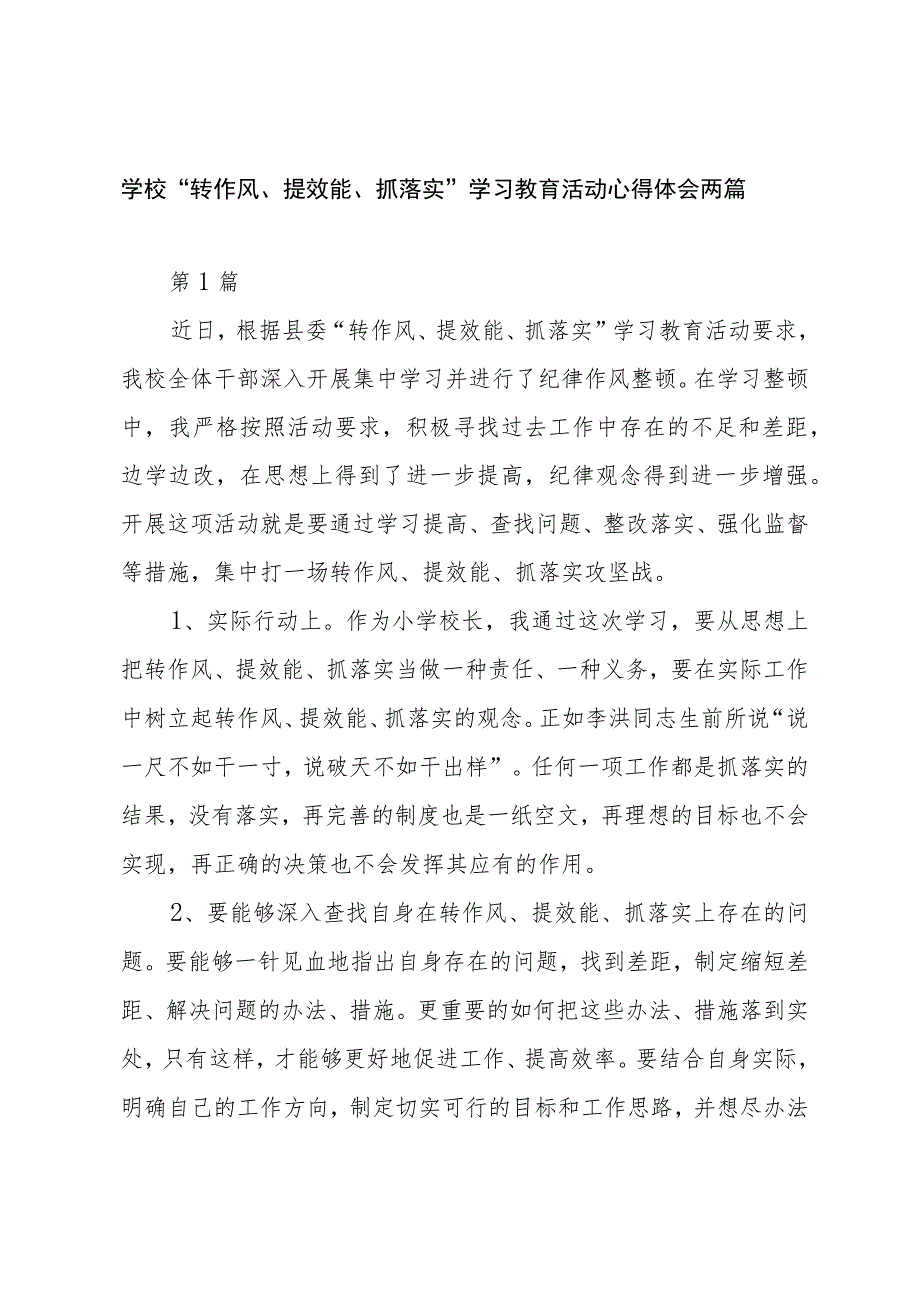 学校“转作风、提效能、抓落实”学习教育活动心得体会两篇

第1篇

近日，根据县委“转作风、提效能、抓落实”学习教育活动要求，我校全体干部深入开展集中学习并进行了纪律作风整顿。在学习整顿中，我严格按照活动要求，积极寻找过去工作中存在的不足和差距，边学边改，在思想上得到了进一步提高，纪律观念得到进一步增强。开展这项活动就是要通过学习提高、查找问题、整改落实、强化监督等措施，集中打一场转作风、提效能、抓落实攻坚战。

1、实际行动上。作为小学校长，我通过这次学习，要从思想上把转作风、提效能、抓落实当做一种责任、一种义务，要在实际工作中树立起转作风、提效能、抓落实的观念。正如李洪同志生前所说“说一尺不如干一寸，说破天不如干出样”。任何一项工作都是抓落实的结果，没有落实，再完善的制度也是一纸空文，再理想的目标也不会实现，再正确的决策也不会发挥其应有的作用。

2、要能够深入查找自身在转作风、提效能、抓落实上存在的问题。要能够一针见血地指出自身存在的问题，找到差距，制定缩短差距、解决问题的办法、措施。更重要的如何把这些办法、措施落到实处，只有这样，才能够更好地促进工作、提高效率。要结合自身实际，明确自己的工作方向，制定切实可行的目标和工作思路，并想尽办法